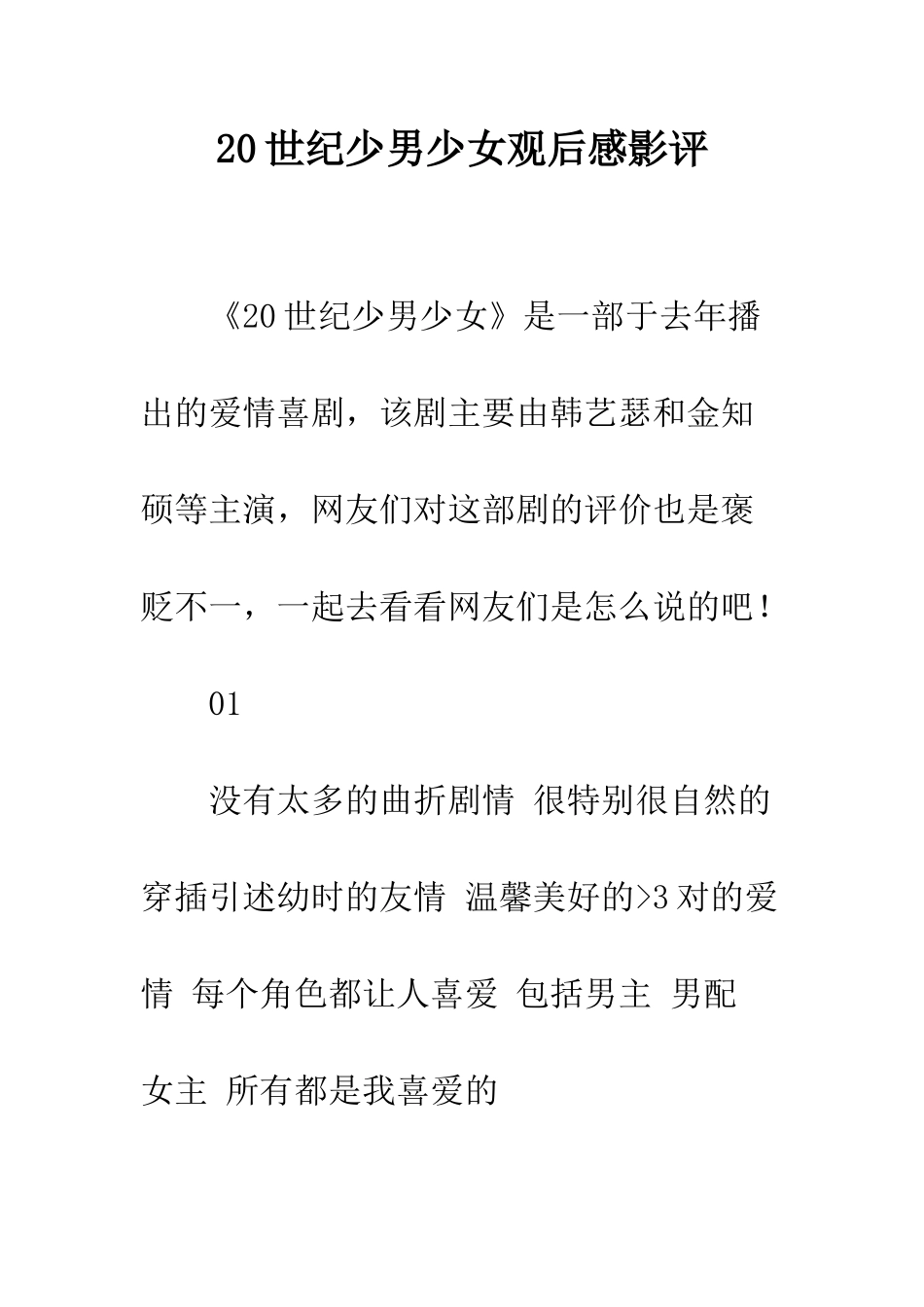 20世纪少男少女观后感影评

《20世纪少男少女》是一部于去年播出的爱情喜剧，该剧主要由韩艺瑟和金知硕等主演，网友们对这部剧的评价也是褒贬不一，一起去看看网友们是怎么说的吧！

01

没有太多的曲折剧情 很特别很自然的穿插引述幼时的友情 温馨美好的>3对的爱情 每个角色都让人喜爱 包括男主 男配 女主 所有都是我喜爱的